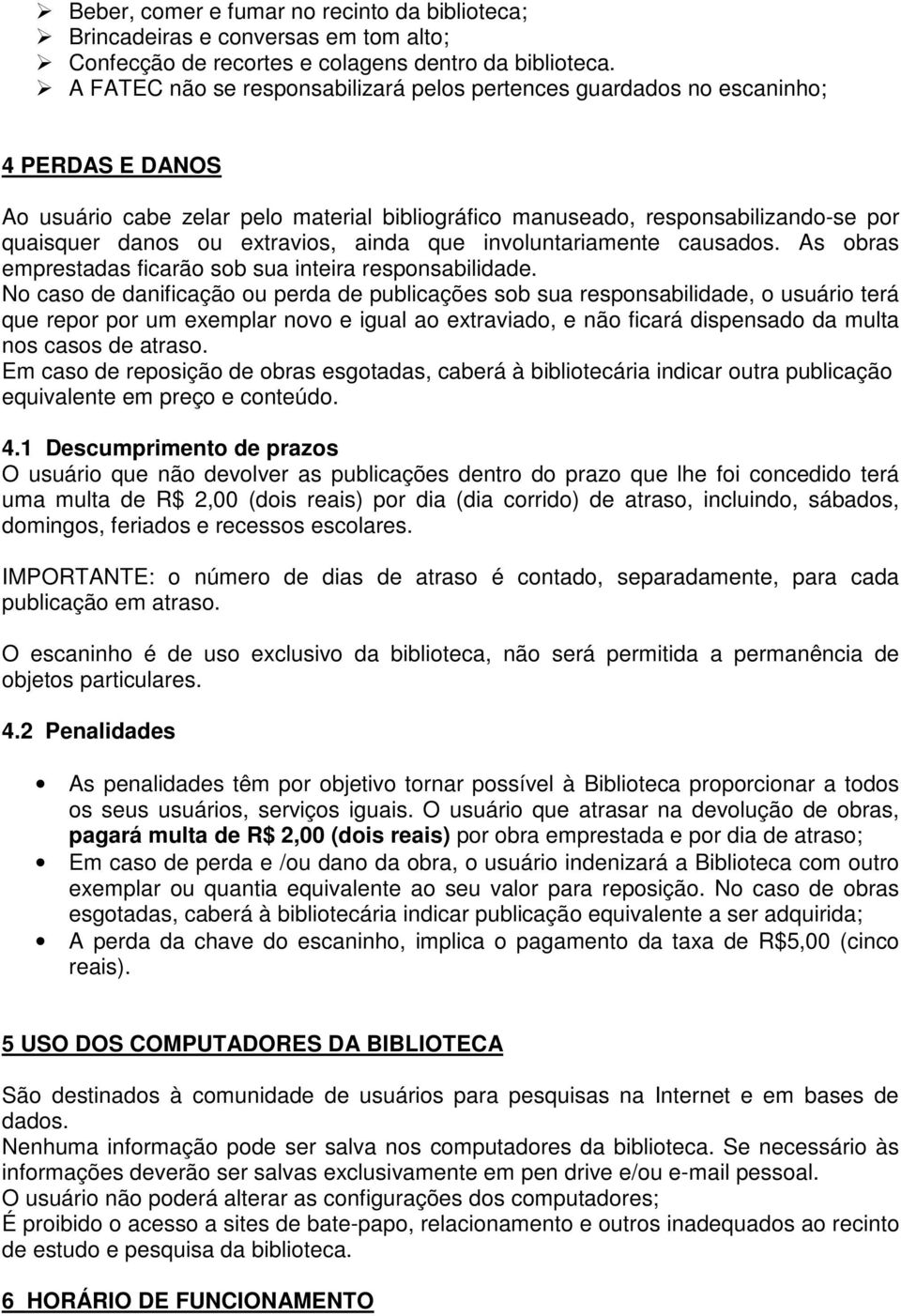 ➢ Beber, comer e fumar no recinto da biblioteca;
➢ Brincadeiras e conversas em tom alto;
➢ Confecção de recortes e colagens dentro da biblioteca.
➢ A FATEC não se responsabilizará pelos pertences guardados no escaninho;

4 PERDAS E DANOS

Ao usuário cabe zelar pelo material bibliográfico manuseado, responsabilizando-se por quaisquer danos ou extravios, ainda que involuntariamente causados. As obras emprestadas ficarão sob sua inteira responsabilidade.
No caso de danificação ou perda de publicações sob sua responsabilidade, o usuário terá que repor por um exemplar novo e igual ao extraviado, e não ficará dispensado da multa nos casos de atraso.
Em caso de reposição de obras esgotadas, caberá à bibliotecária indicar outra publicação equivalente em preço e conteúdo.

4.1 Descumprimento de prazos
O usuário que não devolver as publicações dentro do prazo que lhe foi concedido terá uma multa de R$ 2,00 (dois reais) por dia (dia corrido) de atraso, incluindo, sábados, domingos, feriados e recessos escolares.

IMPORTANTE: o número de dias de atraso é contado, separadamente, para cada publicação em atraso.

O escaninho é de uso exclusivo da biblioteca, não será permitida a permanência de objetos particulares.

4.2 Penalidades

• As penalidades têm por objetivo tornar possível à Biblioteca proporcionar a todos os seus usuários, serviços iguais. O usuário que atrasar na devolução de obras, pagará multa de R$ 2,00 (dois reais) por obra emprestada e por dia de atraso;
• Em caso de perda e /ou dano da obra, o usuário indenizará a Biblioteca com outro exemplar ou quantia equivalente ao seu valor para reposição. No caso de obras esgotadas, caberá à bibliotecária indicar publicação equivalente a ser adquirida;
• A perda da chave do escaninho, implica o pagamento da taxa de R$5,00 (cinco reais).

5 USO DOS COMPUTADORES DA BIBLIOTECA

São destinados à comunidade de usuários para pesquisas na Internet e em bases de dados.
Nenhuma informação pode ser salva nos computadores da biblioteca. Se necessário às informações deverão ser salvas exclusivamente em pen drive e/ou e-mail pessoal.
O usuário não poderá alterar as configurações dos computadores;
É proibido o acesso a sites de bate-papo, relacionamento e outros inadequados ao recinto de estudo e pesquisa da biblioteca.

6 HORÁRIO DE FUNCIONAMENTO